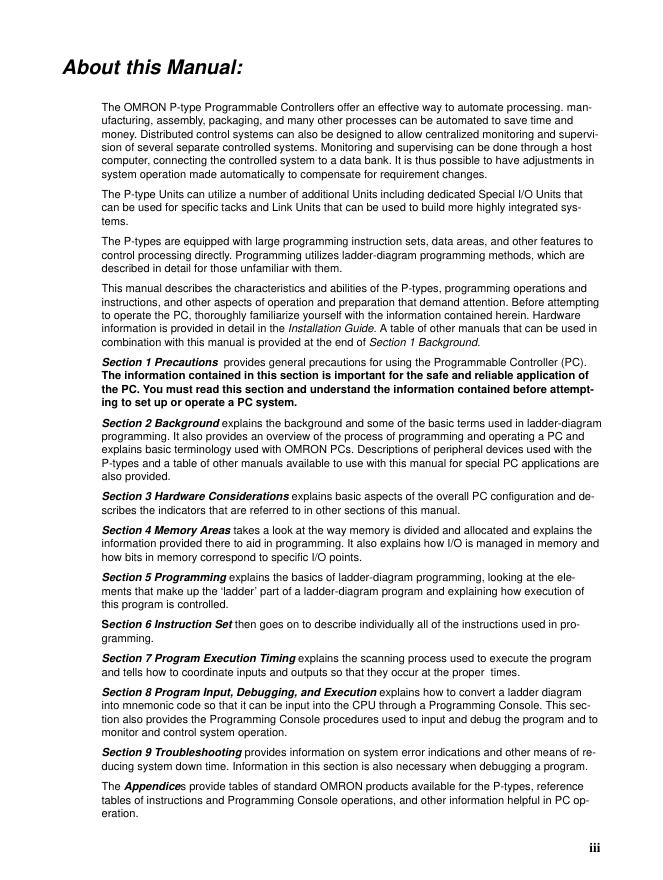 About this Manual:

The OMRON P-type Programmable Controllers offer an effective way to automate processing. manufacturing, assembly, packaging, and many other processes can be automated to save time and money. Distributed control systems can also be designed to allow centralized monitoring and supervision of several separate controlled systems. Monitoring and supervising can be done through a host computer, connecting the controlled system to a data bank. It is thus possible to have adjustments in system operation made automatically to compensate for requirement changes.

The P-type Units can utilize a number of additional Units including dedicated Special I/O Units that can be used for specific tacks and Link Units that can be used to build more highly integrated systems.

The P-types are equipped with large programming instruction sets, data areas, and other features to control processing directly. Programming utilizes ladder-diagram programming methods, which are described in detail for those unfamiliar with them.

This manual describes the characteristics and abilities of the P-types, programming operations and instructions, and other aspects of operation and preparation that demand attention. Before attempting to operate the PC, thoroughly familiarize yourself with the information contained herein. Hardware information is provided in detail in the Installation Guide. A table of other manuals that can be used in combination with this manual is provided at the end of Section 1 Background.

Section 1 Precautions provides general precautions for using the Programmable Controller (PC). The information contained in this section is important for the safe and reliable application of the PC. You must read this section and understand the information contained before attempting to set up or operate a PC system.

Section 2 Background explains the background and some of the basic terms used in ladder-diagram programming. It also provides an overview of the process of programming and operating a PC and explains basic terminology used with OMRON PCs. Descriptions of peripheral devices used with the P-types and a table of other manuals available to use with this manual for special PC applications are also provided.

Section 3 Hardware Considerations explains basic aspects of the overall PC configuration and describes the indicators that are referred to in other sections of this manual.

Section 4 Memory Areas takes a look at the way memory is divided and allocated and explains the information provided there to aid in programming. It also explains how I/O is managed in memory and how bits in memory correspond to specific I/O points.

Section 5 Programming explains the basics of ladder-diagram programming, looking at the elements that make up the 'ladder' part of a ladder-diagram program and explaining how execution of this program is controlled.

Section 6 Instruction Set then goes on to describe individually all of the instructions used in programming.

Section 7 Program Execution Timing explains the scanning process used to execute the program and tells how to coordinate inputs and outputs so that they occur at the proper times.

Section 8 Program Input, Debugging, and Execution explains how to convert a ladder diagram into mnemonic code so that it can be input into the CPU through a Programming Console. This section also provides the Programming Console procedures used to input and debug the program and to monitor and control system operation.

Section 9 Troubleshooting provides information on system error indications and other means of reducing system down time. Information in this section is also necessary when debugging a program.

The Appendices provide tables of standard OMRON products available for the P-types, reference tables of instructions and Programming Console operations, and other information helpful in PC operation.

iii